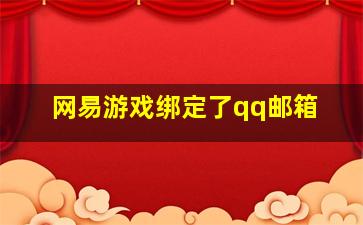 网易游戏绑定了qq邮箱